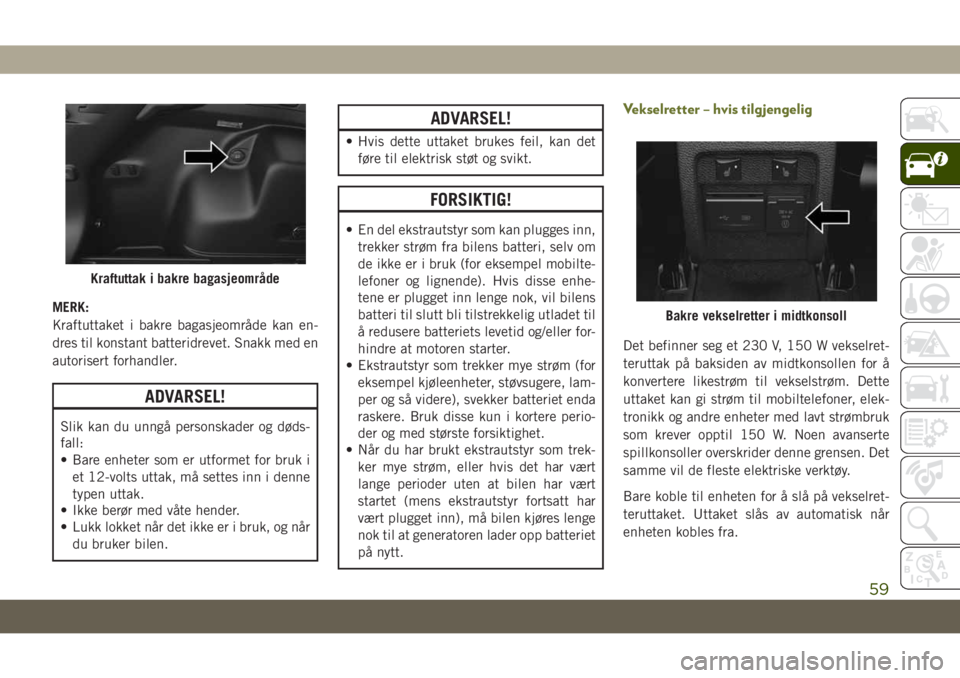 Kraftuttak i bakre bagasjeområde

MERK:
Kraftuttaket i bakre bagasjeområde kan endres til konstant batteridrevet. Snakk med en autorisert forhandler.

ADVARSEL!

Slik kan du unngå personskader og dødsfall:
• Bare enheter som er utformet for bruk i et 12-volts uttak, må settes inn i denne typen uttak.
• Ikke berør med våte hender.
• Lukk lokket når det ikke er i bruk, og når du bruker bilen.

ADVARSEL!

• Hvis dette uttaket brukes feil, kan det føre til elektrisk støt og svikt.

FORSIKTIG!

• En del ekstrautstyr som kan plugges inn, trekker strøm fra bilens batteri, selv om de ikke er i bruk (for eksempel mobiltelefoner og lignende). Hvis disse enhetene er plugget inn lenge nok, vil bilens batteri til slutt bli tilstrekkelig utladet til å redusere batteriets levetid og/eller forhindre at motoren starter.
• Ekstrautstyr som trekker mye strøm (for eksempel kjøleenheter, støvsugere, lamper og så videre), svekker batteriet enda raskere. Bruk disse kun i kortere perioder og med største forsiktighet.
• Når du har brukt ekstrautstyr som trekker mye strøm, eller hvis det har vært lange perioder uten at bilen har vært startet (mens ekstrautstyr fortsatt har vært plugget inn), må bilen kjøres lenge nok til at generatoren lader opp batteriet på nytt.

Vekselretter – hvis tilgjengelig

Bakre vekselretter i midtkonsoll

Det befinner seg et 230 V, 150 W vekselretteruttak på baksiden av midtkonsollen for å konvertere likestrøm til vekselstrøm. Dette uttaket kan gi strøm til mobiltelefoner, elektronikk og andre enheter med lavt strømbruk som krever opptil 150 W. Noen avanserte spillkonsoller overskrider denne grensen. Det samme vil de fleste elektriske verktøy.

Bare koble til enheten for å slå på vekselretteruttaket. Uttaket slås av automatisk når enheten kobles fra.

59

carmanualsonline.info